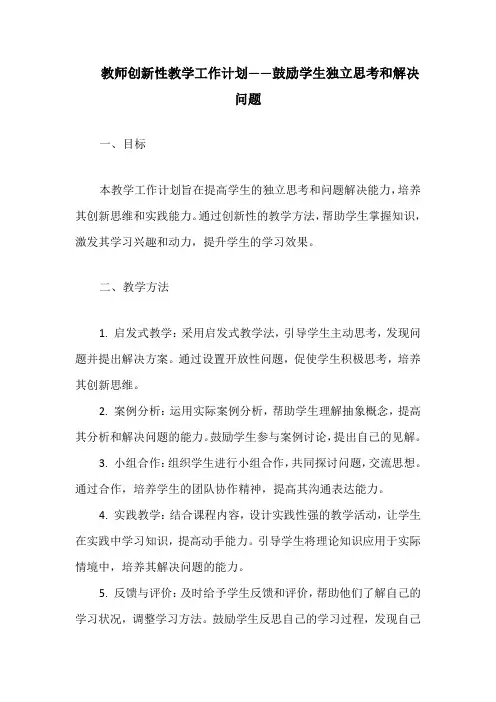 教师创新性教学工作计划——鼓励学生独立思考和解决问题

一、目标

本教学工作计划旨在提高学生的独立思考和问题解决能力，培养其创新思维和实践能力。通过创新性的教学方法，帮助学生掌握知识，激发其学习兴趣和动力，提升学生的学习效果。

二、教学方法

1. 启发式教学：采用启发式教学法，引导学生主动思考，发现问题并提出解决方案。通过设置开放性问题，促使学生积极思考，培养其创新思维。

2. 案例分析：运用实际案例分析，帮助学生理解抽象概念，提高其分析和解决问题的能力。鼓励学生参与案例讨论，提出自己的见解。

3. 小组合作：组织学生进行小组合作，共同探讨问题，交流思想。通过合作，培养学生的团队协作精神，提高其沟通表达能力。

4. 实践教学：结合课程内容，设计实践性强的教学活动，让学生在实践中学习知识，提高动手能力。引导学生将理论知识应用于实际情境中，培养其解决问题的能力。

5. 反馈与评价：及时给予学生反馈和评价，帮助他们了解自己的学习状况，调整学习方法。鼓励学生反思自己的学习过程，发现自己